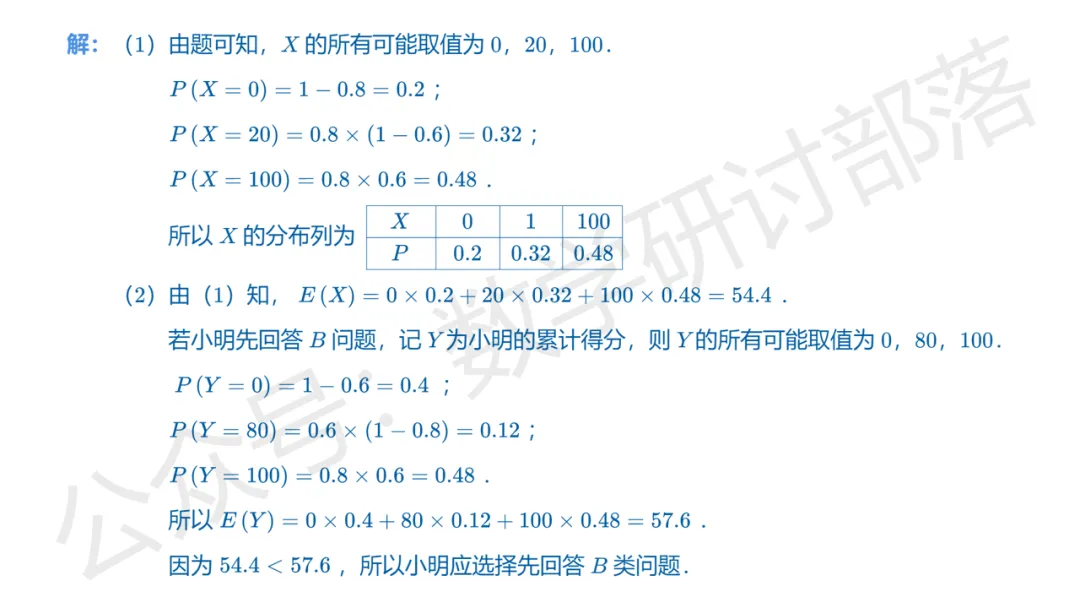 解：（1）由题可知，$X$ 的所有可能取值为 0，20，100．

$P(X=0)=1-0.8=0.2$；

$P(X=20)=0.8\times(1-0.6)=0.32$；

$P(X=100)=0.8\times0.6=0.48$．

所以 $X$ 的分布列为

| $X$ | 0 | 1 | 100 |
|---|---|---|---|
| $P$ | 0.2 | 0.32 | 0.48 |

（2）由（1）知，$E(X)=0\times0.2+20\times0.32+100\times0.48=54.4$．

若小明先回答 $B$ 问题，记 $Y$ 为小明的累计得分，则 $Y$ 的所有可能取值为 0，80，100．

$P(Y=0)=1-0.6=0.4$；

$P(Y=80)=0.6\times(1-0.8)=0.12$；

$P(Y=100)=0.8\times0.6=0.48$．

所以 $E(Y)=0\times0.4+80\times0.12+100\times0.48=57.6$．

因为 $54.4<57.6$，所以小明应选择先回答 $B$ 类问题．

公众号：数学研讨部落